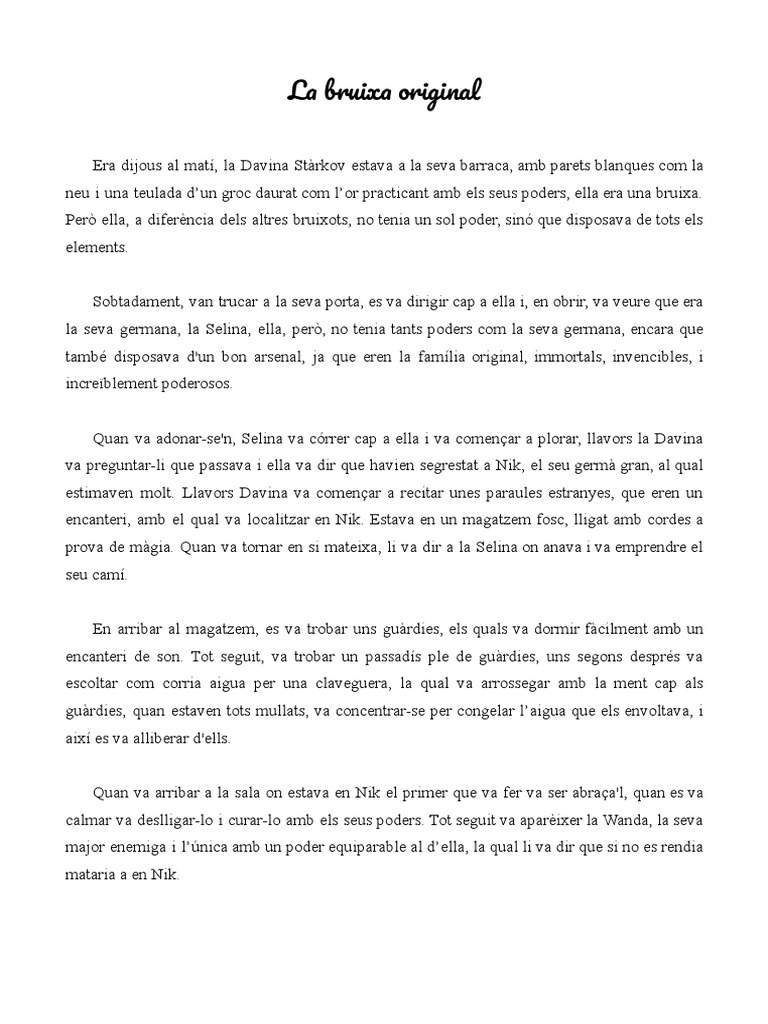 La bruixa original

Era dijous al matí, la Davina Stàrkov estava a la seva barraca, amb parets blanques com la neu i una teulada d'un groc daurat com l'or practicant amb els seus poders, ella era una bruixa. Però ella, a diferència dels altres bruixots, no tenia un sol poder, sinó que disposava de tots els elements.

Sobtadament, van trucar a la seva porta, es va dirigir cap a ella i, en obrir, va veure que era la seva germana, la Selina, ella, però, no tenia tants poders com la seva germana, encara que també disposava d'un bon arsenal, ja que eren la família original, immortals, invencibles, i increïblement poderosos.

Quan va adonar-se'n, Selina va córrer cap a ella i va començar a plorar, llavors la Davina va preguntar-li que passava i ella va dir que havien segrestat a Nik, el seu germà gran, al qual estimaven molt. Llavors Davina va començar a recitar unes paraules estranyes, que eren un encanteri, amb el qual va localitzar en Nik. Estava en un magatzem fosc, lligat amb cordes a prova de màgia. Quan va tornar en si mateixa, li va dir a la Selina on anava i va emprendre el seu camí.

En arribar al magatzem, es va trobar uns guàrdies, els quals va dormir fàcilment amb un encanteri de son. Tot seguit, va trobar un passadís ple de guàrdies, uns segons després va escoltar com corria aigua per una claveguera, la qual va arrossegar amb la ment cap als guàrdies, quan estaven tots mullats, va concentrar-se per congelar l'aigua que els envoltava, i així es va alliberar d'ells.

Quan va arribar a la sala on estava en Nik el primer que va fer va ser abraça'l, quan es va calmar va deslligar-lo i curar-lo amb els seus poders. Tot seguit va aparèixer la Wanda, la seva major enemiga i l'única amb un poder equiparable al d'ella, la qual li va dir que si no es rendia mataria a en Nik.